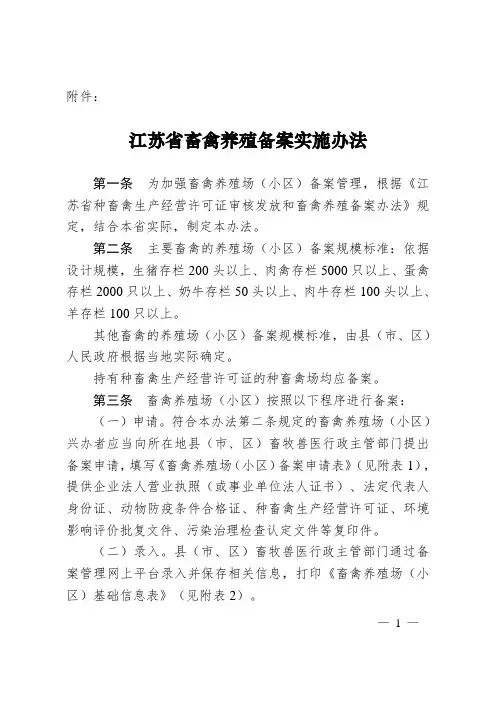 附件：

江苏省畜禽养殖备案实施办法

第一条　为加强畜禽养殖场（小区）备案管理，根据《江苏省种畜禽生产经营许可证审核发放和畜禽养殖备案办法》规定，结合本省实际，制定本办法。

第二条　主要畜禽的养殖场（小区）备案规模标准：依据设计规模，生猪存栏200头以上、肉禽存栏5000只以上、蛋禽存栏2000只以上、奶牛存栏50头以上、肉牛存栏100头以上、羊存栏100只以上。

其他畜禽的养殖场（小区）备案规模标准，由县（市、区）人民政府根据当地实际确定。

持有种畜禽生产经营许可证的种畜禽场均应备案。

第三条　畜禽养殖场（小区）按照以下程序进行备案：

（一）申请。符合本办法第二条规定的畜禽养殖场（小区）兴办者应当向所在地县（市、区）畜牧兽医行政主管部门提出备案申请，填写《畜禽养殖场（小区）备案申请表》（见附表1），提供企业法人营业执照（或事业单位法人证书）、法定代表人身份证、动物防疫条件合格证、种畜禽生产经营许可证、环境影响评价批复文件、污染治理检查认定文件等复印件。

（二）录入。县（市、区）畜牧兽医行政主管部门通过备案管理网上平台录入并保存相关信息，打印《畜禽养殖场（小区）基础信息表》（见附表2）。

— 1 —